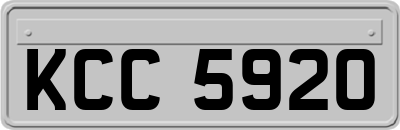 KCC 5920